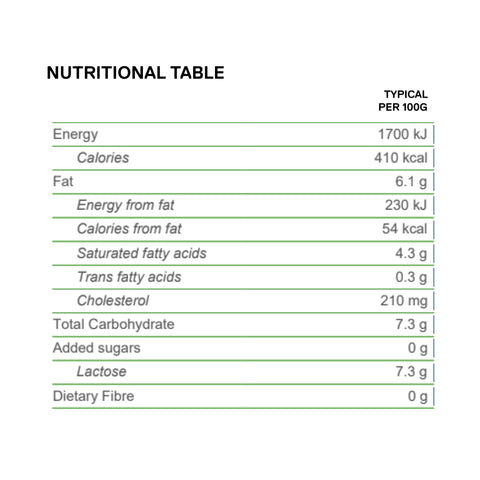 NUTRITIONAL TABLE

|  | TYPICAL PER 100G |
|---|---|
| Energy | 1700 kJ |
| Calories | 410 kcal |
| Fat | 6.1 g |
| Energy from fat | 230 kJ |
| Calories from fat | 54 kcal |
| Saturated fatty acids | 4.3 g |
| Trans fatty acids | 0.3 g |
| Cholesterol | 210 mg |
| Total Carbohydrate | 7.3 g |
| Added sugars | 0 g |
| Lactose | 7.3 g |
| Dietary Fibre | 0 g |